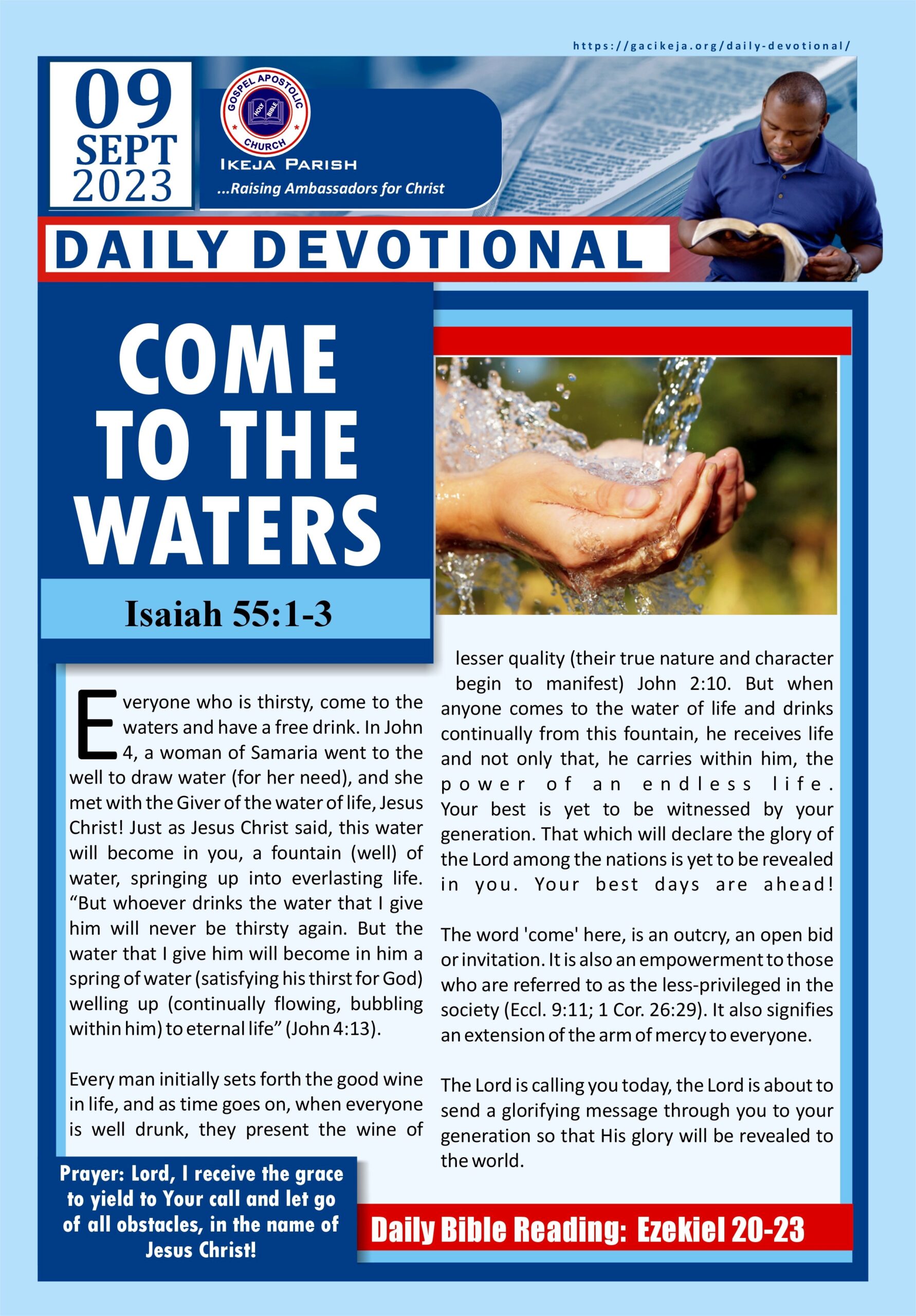 https://gacikeja.org/daily-devotional/

09 SEPT 2023

GOSPEL APOSTOLIC CHURCH

HOLY BIBLE

IKEJA PARISH

...Raising Ambassadors for Christ

DAILY DEVOTIONAL

COME TO THE WATERS

Isaiah 55:1-3

Everyone who is thirsty, come to the waters and have a free drink. In John 4, a woman of Samaria went to the well to draw water (for her need), and she met with the Giver of the water of life, Jesus Christ! Just as Jesus Christ said, this water will become in you, a fountain (well) of water, springing up into everlasting life. “But whoever drinks the water that I give him will never be thirsty again. But the water that I give him will become in him a spring of water (satisfying his thirst for God) welling up (continually flowing, bubbling within him) to eternal life” (John 4:13).

Every man initially sets forth the good wine in life, and as time goes on, when everyone is well drunk, they present the wine of lesser quality (their true nature and character begin to manifest) John 2:10. But when anyone comes to the water of life and drinks continually from this fountain, he receives life and not only that, he carries within him, the power of an endless life. Your best is yet to be witnessed by your generation. That which will declare the glory of the Lord among the nations is yet to be revealed in you. Your best days are ahead!

The word 'come' here, is an outcry, an open bid or invitation. It is also an empowerment to those who are referred to as the less-privileged in the society (Eccl. 9:11; 1 Cor. 26:29). It also signifies an extension of the arm of mercy to everyone.

The Lord is calling you today, the Lord is about to send a glorifying message through you to your generation so that His glory will be revealed to the world.

Prayer: Lord, I receive the grace to yield to Your call and let go of all obstacles, in the name of Jesus Christ!

Daily Bible Reading: Ezekiel 20-23